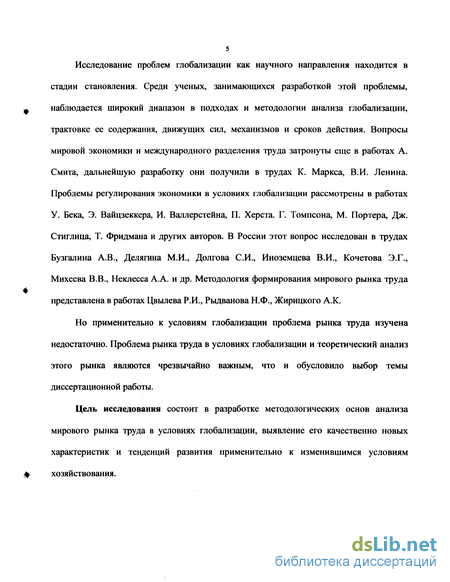 5

Исследование проблем глобализации как научного направления находится в стадии становления. Среди ученых, занимающихся разработкой этой проблемы, наблюдается широкий диапазон в подходах и методологии анализа глобализации, трактовке ее содержания, движущих сил, механизмов и сроков действия. Вопросы мировой экономики и международного разделения труда затронуты еще в работах А. Смита, дальнейшую разработку они получили в трудах К. Маркса, В.И. Ленина. Проблемы регулирования экономики в условиях глобализации рассмотрены в работах У. Бека, Э. Вайцзеккера, И. Валлерстейна, П. Херста. Г. Томпсона, М. Портера, Дж. Стиглица, Т. Фридмана и других авторов. В России этот вопрос исследован в трудах Бузгалина А.В., Делягина М.И., Долгова С.И., Иноземцева В.И., Кочетова Э.Г., Михеева В.В., Неклесса А.А. и др. Методология формирования мирового рынка труда представлена в работах Цвылева Р.И., Рыдванова Н.Ф., Жирицкого А.К.

Но применительно к условиям глобализации проблема рынка труда изучена недостаточно. Проблема рынка труда в условиях глобализации и теоретический анализ этого рынка являются чрезвычайно важным, что и обусловило выбор темы диссертационной работы.

Цель исследования состоит в разработке методологических основ анализа мирового рынка труда в условиях глобализации, выявление его качественно новых характеристик и тенденций развития применительно к изменившимся условиям хозяйствования.

dsLib.net
библиотека диссертаций